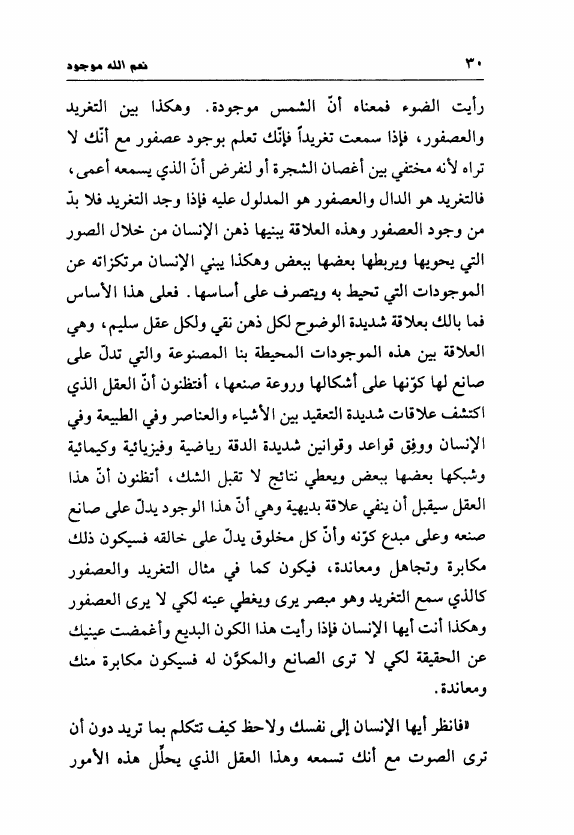 ٣٠ نعم الله موجود

رأيت الضوء فمعناه أنّ الشمس موجودة. وهكذا بين التغريد والعصفور، فإذا سمعت تغريداً فإنّك تعلم بوجود عصفور مع أنك لا تراه لأنه مختفي بين أغصان الشجرة أو لنفرض أنّ الذي يسمعه أعمى، فالتغريد هو الدال والعصفور هو المدلول عليه فإذا وجد التغريد فلا بدّ من وجود العصفور وهذه العلاقة يبنيها ذهن الإنسان من خلال الصور التي يحويها ويربطها بعضها ببعض وهكذا يبني الإنسان مرتكزاته عن الموجودات التي تحيط به ويتصرف على أساسها. فعلى هذا الأساس فما بالك بعلاقة شديدة الوضوح لكل ذهن نقي ولكل عقل سليم، وهي العلاقة بين هذه الموجودات المحيطة بنا المصنوعة والتي تدلّ على صانع لها كوّنها على أشكالها وروعة صنعها، أفتظنون أنّ العقل الذي اكتشف علاقات شديدة التعقيد بين الأشياء والعناصر وفي الطبيعة وفي الإنسان ووفق قواعد وقوانين شديدة الدقة رياضية وفيزيائية وكيمائية وشبكها بعضها ببعض ويعطي نتائج لا تقبل الشك، أتظنون أنّ هذا العقل سيقبل أن ينفي علاقة بديهية وهي أنّ هذا الوجود يدلّ على صانع صنعه وعلى مبدع كوّنه وأنّ كل مخلوق يدلّ على خالقه فسيكون ذلك مكابرة وتجاهل ومعاندة، فيكون كما في مثال التغريد والعصفور كالذي سمع التغريد وهو مبصر يرى ويغطي عينه لكي لا يرى العصفور وهكذا أنت أيها الإنسان فإذا رأيت هذا الكون البديع وأغمضت عينيك عن الحقيقة لكي لا ترى الصانع والمكوِّن له فسيكون مكابرة منك ومعاندة.

«فانظر أيها الإنسان إلى نفسك ولاحظ كيف تتكلم بما تريد دون أن ترى الصوت مع أنك تسمعه وهذا العقل الذي يحلّل هذه الأمور